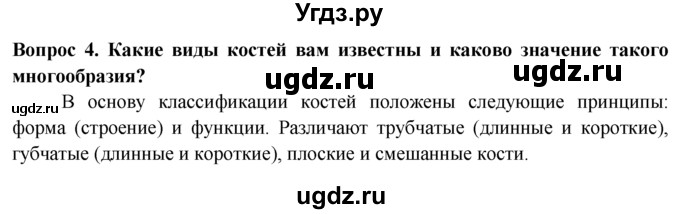 Угдз.ру

Вопрос 4. Какие виды костей вам известны и каково значение такого многообразия?

ugdz.ru ugdz.ru

ugdz.ru В основу классификации костей положены следующие принципы: форма (строение) и функции. Различают трубчатые (длинные и короткие), губчатые (длинные и короткие), плоские и смешанные кости.

ugdz.ru